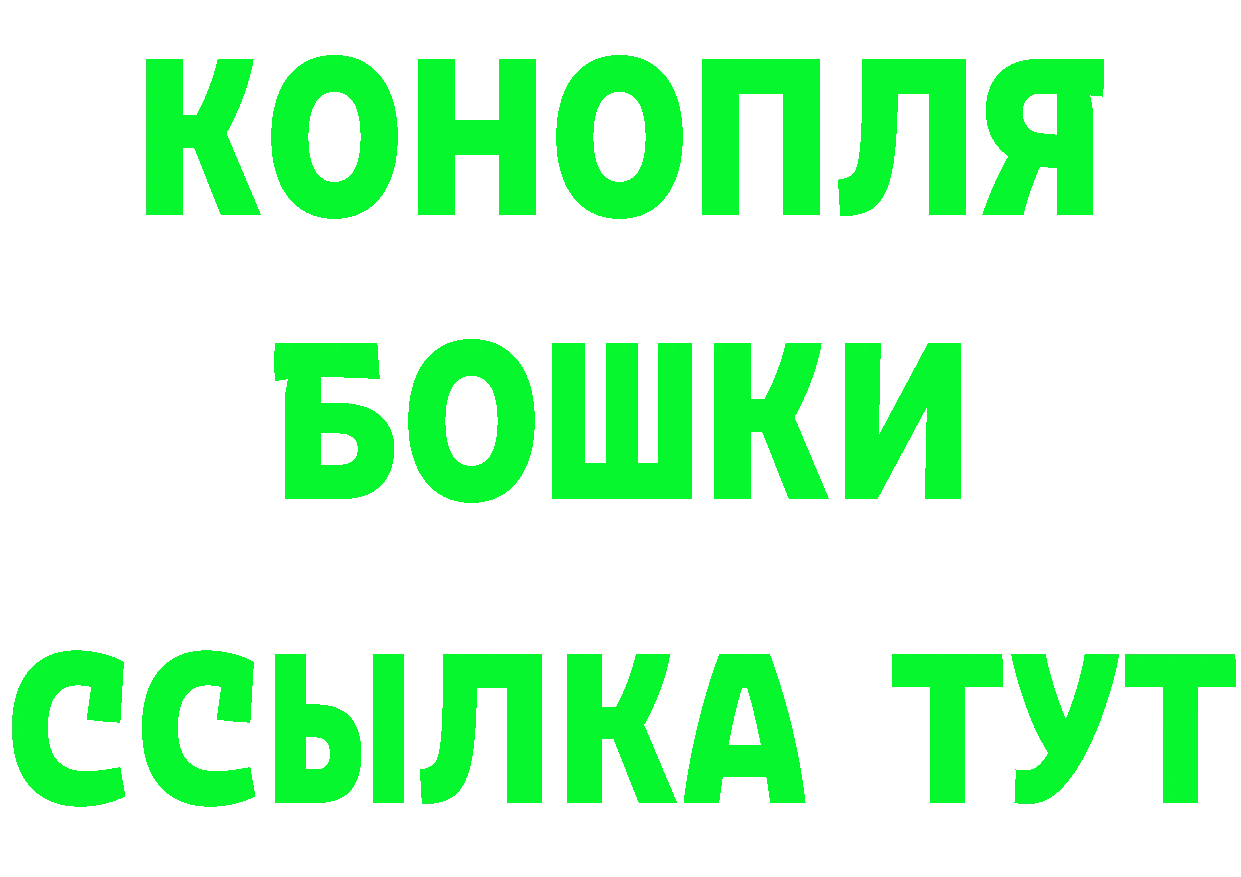 КОНОПЛЯ
БОШКИ
ССЫЛКА ТУТ